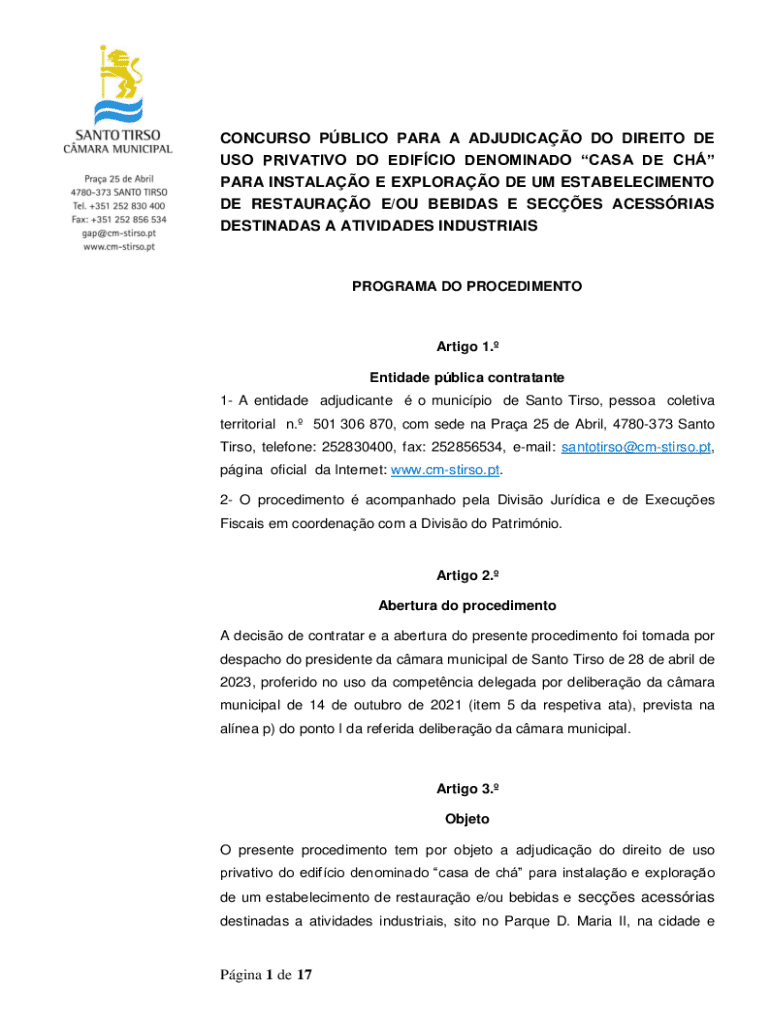 SANTO TIRSO
CÂMARA MUNICIPAL

Praça 25 de Abril
4780-373 SANTO TIRSO
Tel. +351 252 830 400
Fax: +351 252 856 534
gap@cm-stirso.pt
www.cm-stirso.pt

CONCURSO PÚBLICO PARA A ADJUDICAÇÃO DO DIREITO DE USO PRIVATIVO DO EDIFÍCIO DENOMINADO “CASA DE CHÁ” PARA INSTALAÇÃO E EXPLORAÇÃO DE UM ESTABELECIMENTO DE RESTAURAÇÃO E/OU BEBIDAS E SECÇÕES ACESSÓRIAS DESTINADAS A ATIVIDADES INDUSTRIAIS

PROGRAMA DO PROCEDIMENTO

Artigo 1.º

Entidade pública contratante

1- A entidade adjudicante é o município de Santo Tirso, pessoa coletiva territorial n.º 501 306 870, com sede na Praça 25 de Abril, 4780-373 Santo Tirso, telefone: 252830400, fax: 252856534, e-mail: santotirso@cm-stirso.pt, página oficial da Internet: www.cm-stirso.pt.

2- O procedimento é acompanhado pela Divisão Jurídica e de Execuções Fiscais em coordenação com a Divisão do Património.

Artigo 2.º

Abertura do procedimento

A decisão de contratar e a abertura do presente procedimento foi tomada por despacho do presidente da câmara municipal de Santo Tirso de 28 de abril de 2023, proferido no uso da competência delegada por deliberação da câmara municipal de 14 de outubro de 2021 (item 5 da respetiva ata), prevista na alínea p) do ponto I da referida deliberação da câmara municipal.

Artigo 3.º

Objeto

O presente procedimento tem por objeto a adjudicação do direito de uso privativo do edifício denominado “casa de chá” para instalação e exploração de um estabelecimento de restauração e/ou bebidas e secções acessórias destinadas a atividades industriais, sito no Parque D. Maria II, na cidade e

Página 1 de 17